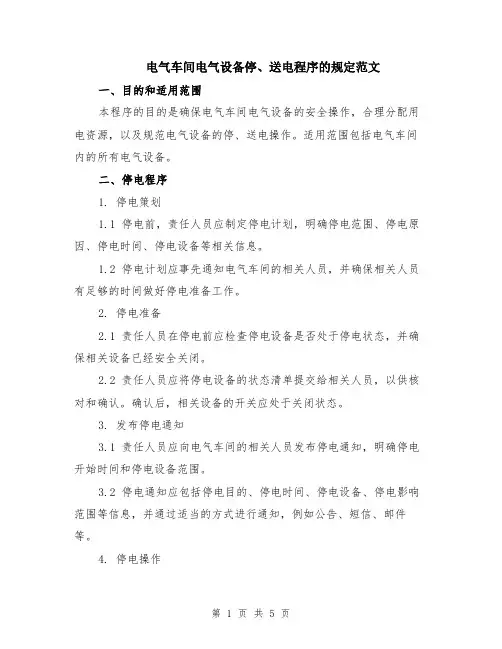 电气车间电气设备停、送电程序的规定范文

一、目的和适用范围

本程序的目的是确保电气车间电气设备的安全操作，合理分配用电资源，以及规范电气设备的停、送电操作。适用范围包括电气车间内的所有电气设备。

二、停电程序

1. 停电策划

1.1 停电前，责任人员应制定停电计划，明确停电范围、停电原因、停电时间、停电设备等相关信息。

1.2 停电计划应事先通知电气车间的相关人员，并确保相关人员有足够的时间做好停电准备工作。

2. 停电准备

2.1 责任人员在停电前应检查停电设备是否处于停电状态，并确保相关设备已经安全关闭。

2.2 责任人员应将停电设备的状态清单提交给相关人员，以供核对和确认。确认后，相关设备的开关应处于关闭状态。

3. 发布停电通知

3.1 责任人员应向电气车间的相关人员发布停电通知，明确停电开始时间和停电设备范围。

3.2 停电通知应包括停电目的、停电时间、停电设备、停电影响范围等信息，并通过适当的方式进行通知，例如公告、短信、邮件等。

4. 停电操作

第 1 页 共 5 页